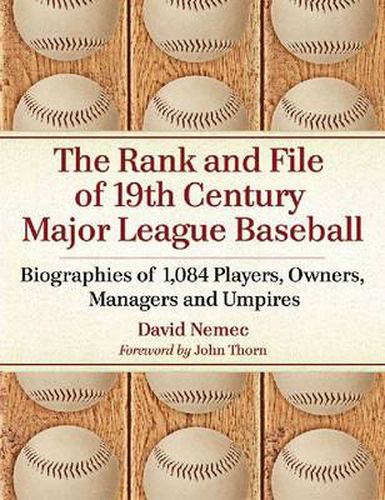 The Rank and File of 19th Century Major League Baseball

Biographies of 1,084 Players, Owners, Managers and Umpires

David Nemec

Foreword by John Thorn